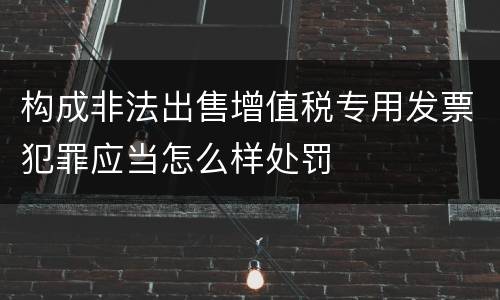 构成非法出售增值税专用发票犯罪应当怎么样处罚